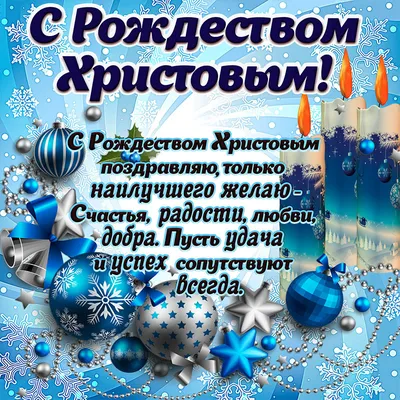 С Рождеством Христовым!

С Рождеством Христовым поздравляю, только наилучшего желаю - Счастья, радости, любви, добра. Пусть удача и успех сопутствуют всегда.